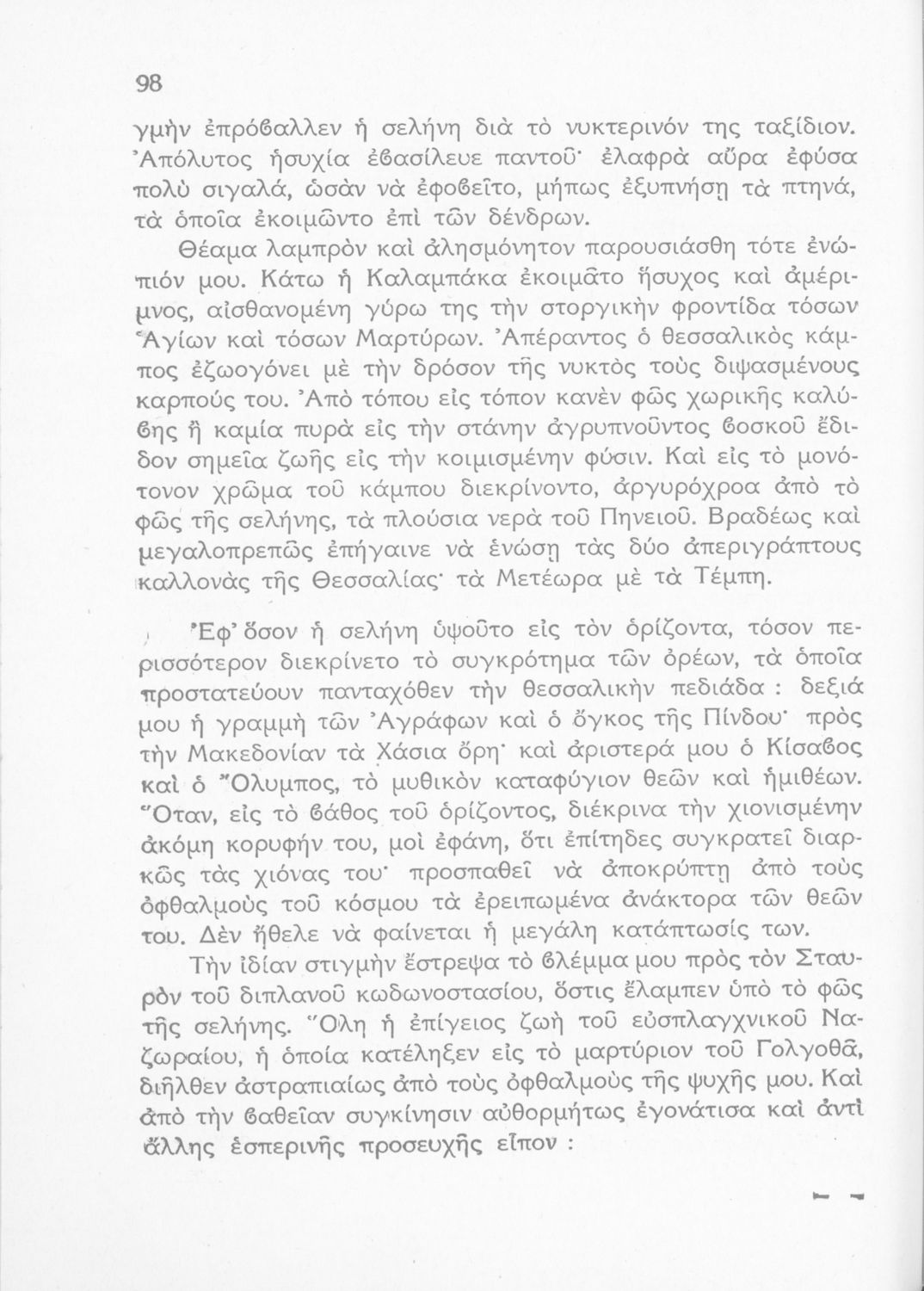 98

γμὴν ἐπρόβαλλεν ἡ σελήνη διὰ τὸ νυκτερινόν της ταξίδιον. Ἀπόλυτος ἡσυχία ἐβασίλευε παντοῦ· ἐλαφρὰ αὔρα ἐφύσα πολὺ σιγαλά, ὡσὰν νὰ ἐφοβεῖτο, μήπως ἐξυπνήσῃ τὰ πτηνά, τὰ ὁποῖα ἐκοιμῶντο ἐπὶ τῶν δένδρων.

Θέαμα λαμπρὸν καὶ ἀλησμόνητον παρουσιάσθη τότε ἐνώπιόν μου. Κάτω ἡ Καλαμπάκα ἐκοιμᾶτο ἥσυχος καὶ ἀμέριμνος, αἰσθανομένη γύρω της τὴν στοργικὴν φροντίδα τόσων Ἁγίων καὶ τόσων Μαρτύρων. Ἀπέραντος ὁ θεσσαλικὸς κάμπος ἐζωογόνει μὲ τὴν δρόσον τῆς νυκτὸς τοὺς διψασμένους καρπούς του. Ἀπὸ τόπου εἰς τόπον κανὲν φῶς χωρικῆς καλύβης ἢ καμία πυρὰ εἰς τὴν στάνην ἀγρυπνοῦντος βοσκοῦ ἔδιδον σημεῖα ζωῆς εἰς τὴν κοιμισμένην φύσιν. Καὶ εἰς τὸ μονότονον χρῶμα τοῦ κάμπου διεκρίνοντο, ἀργυρόχροα ἀπὸ τὸ φῶς τῆς σελήνης, τὰ πλούσια νερὰ τοῦ Πηνειοῦ. Βραδέως καὶ μεγαλοπρεπῶς ἐπήγαινε νὰ ἑνώσῃ τὰς δύο ἀπεριγράπτους καλλονὰς τῆς Θεσσαλίας· τὰ Μετέωρα μὲ τὰ Τέμπη.

Ἐφ' ὅσον ἡ σελήνη ὑψοῦτο εἰς τὸν ὁρίζοντα, τόσον περισσότερον διεκρίνετο τὸ συγκρότημα τῶν ὀρέων, τὰ ὁποῖα προστατεύουν πανταχόθεν τὴν θεσσαλικὴν πεδιάδα : δεξιά μου ἡ γραμμὴ τῶν Ἀγράφων καὶ ὁ ὄγκος τῆς Πίνδου· πρὸς τὴν Μακεδονίαν τὰ Χάσια ὄρη· καὶ ἀριστερά μου ὁ Κίσαβος καὶ ὁ Ὄλυμπος, τὸ μυθικὸν καταφύγιον θεῶν καὶ ἡμιθέων. Ὅταν, εἰς τὸ βάθος τοῦ ὁρίζοντος, διέκρινα τὴν χιονισμένην ἀκόμη κορυφήν του, μοὶ ἐφάνη, ὅτι ἐπίτηδες συγκρατεῖ διαρκῶς τὰς χιόνας του· προσπαθεῖ νὰ ἀποκρύπτῃ ἀπὸ τοὺς ὀφθαλμοὺς τοῦ κόσμου τὰ ἐρειπωμένα ἀνάκτορα τῶν θεῶν του. Δὲν ἤθελε νὰ φαίνεται ἡ μεγάλη κατάπτωσίς των.

Τὴν ἰδίαν στιγμὴν ἔστρεψα τὸ βλέμμα μου πρὸς τὸν Σταυρὸν τοῦ διπλανοῦ κωδωνοστασίου, ὅστις ἔλαμπεν ὑπὸ τὸ φῶς τῆς σελήνης. Ὅλη ἡ ἐπίγειος ζωὴ τοῦ εὐσπλαγχνικοῦ Ναζωραίου, ἡ ὁποία κατέληξεν εἰς τὸ μαρτύριον τοῦ Γολγοθᾶ, διῆλθεν ἀστραπιαίως ἀπὸ τοὺς ὀφθαλμοὺς τῆς ψυχῆς μου. Καὶ ἀπὸ τὴν βαθεῖαν συγκίνησιν αὐθορμήτως ἐγονάτισα καὶ ἀντὶ ἄλλης ἑσπερινῆς προσευχῆς εἶπον :